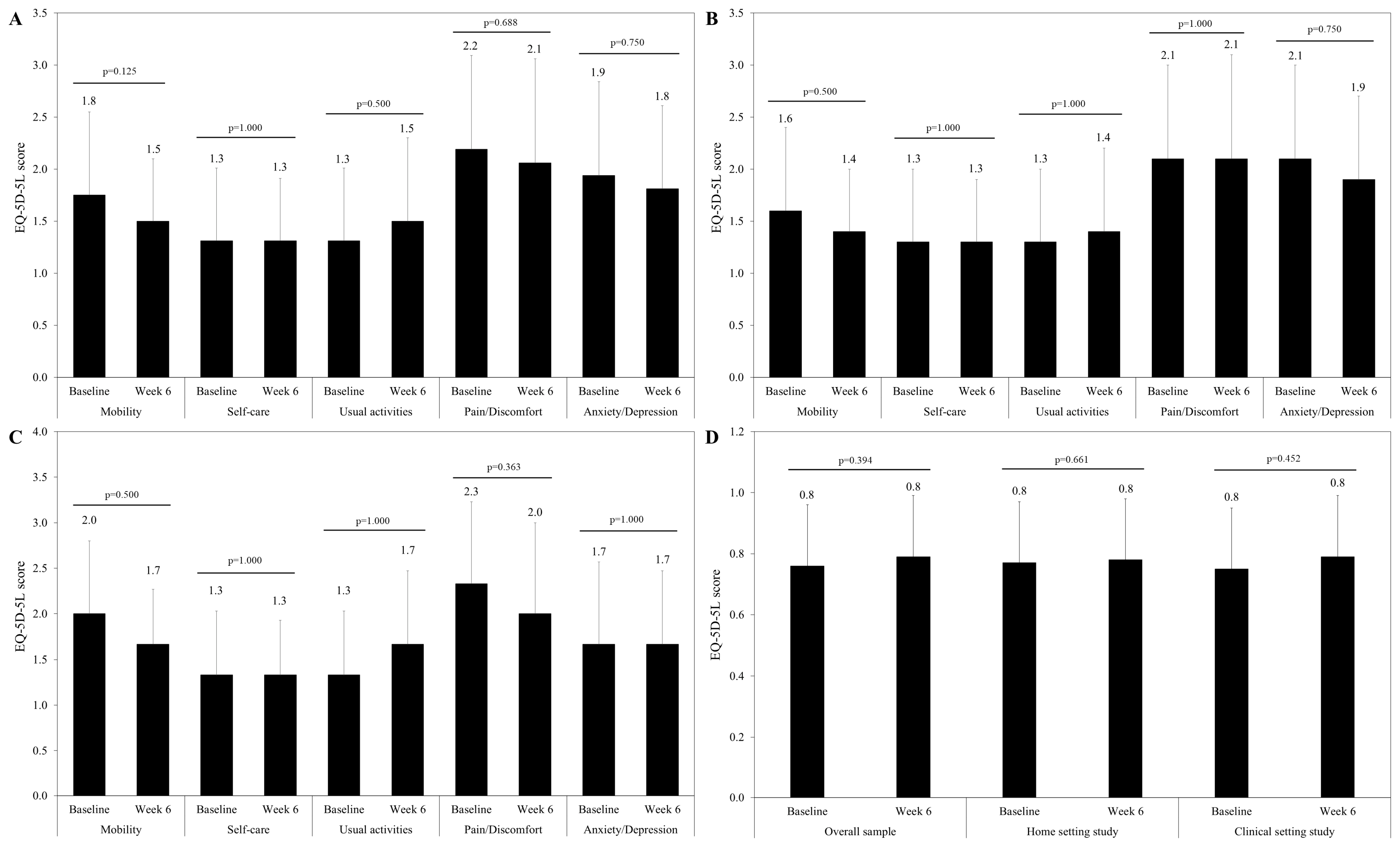 A

EQ-5D-5L score

3.5
3.0
2.5
2.0
1.5
1.0
0.5
0.0

p=0.125
1.8
1.5
p=1.000
1.3
1.3
p=0.500
1.3
1.5
p=0.688
2.2
2.1
p=0.750
1.9
1.8

Baseline Week 6 Baseline Week 6 Baseline Week 6 Baseline Week 6 Baseline Week 6
Mobility Self-care Usual activities Pain/Discomfort Anxiety/Depression

B

EQ-5D-5L score

3.5
3.0
2.5
2.0
1.5
1.0
0.5
0.0

p=0.500
1.6
1.4
p=1.000
1.3
1.3
p=1.000
1.3
1.4
p=1.000
2.1
2.1
p=0.750
2.1
1.9

Baseline Week 6 Baseline Week 6 Baseline Week 6 Baseline Week 6 Baseline Week 6
Mobility Self-care Usual activities Pain/Discomfort Anxiety/Depression

C

EQ-5D-5L score

4.0
3.5
3.0
2.5
2.0
1.5
1.0
0.5
0.0

p=0.500
2.0
1.7
p=1.000
1.3
1.3
p=1.000
1.3
1.7
p=0.363
2.3
2.0
p=1.000
1.7
1.7

Baseline Week 6 Baseline Week 6 Baseline Week 6 Baseline Week 6 Baseline Week 6
Mobility Self-care Usual activities Pain/Discomfort Anxiety/Depression

D

EQ-5D-5L score

1.2
1.0
0.8
0.6
0.4
0.2
0.0

p=0.394
0.8
0.8
p=0.661
0.8
0.8
p=0.452
0.8
0.8

Baseline Week 6 Baseline Week 6 Baseline Week 6
Overall sample Home setting study Clinical setting study